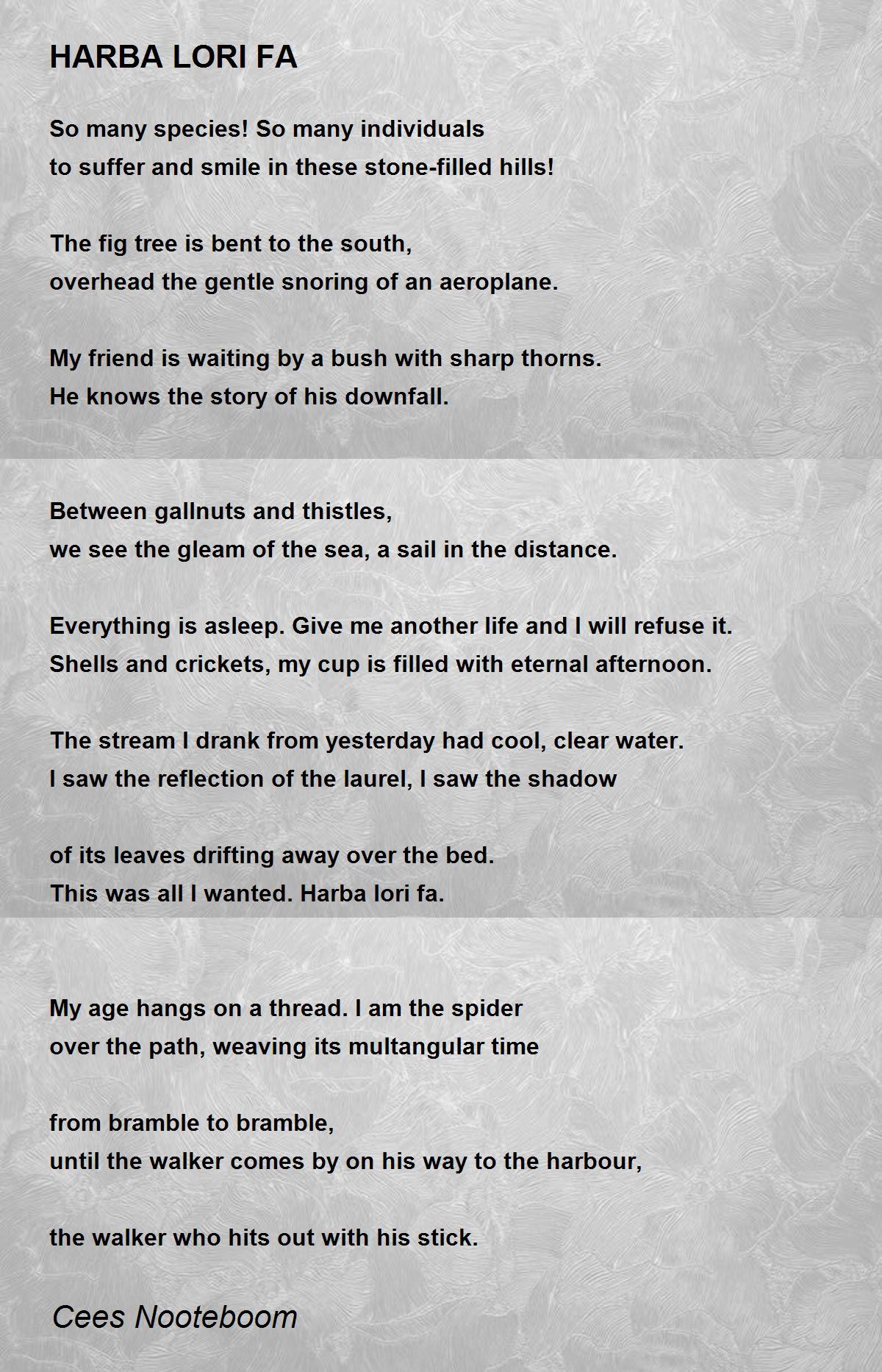 HARBA LORI FA

So many species! So many individuals
to suffer and smile in these stone-filled hills!

The fig tree is bent to the south,
overhead the gentle snoring of an aeroplane.

My friend is waiting by a bush with sharp thorns.
He knows the story of his downfall.

Between gallnuts and thistles,
we see the gleam of the sea, a sail in the distance.

Everything is asleep. Give me another life and I will refuse it.
Shells and crickets, my cup is filled with eternal afternoon.

The stream I drank from yesterday had cool, clear water.
I saw the reflection of the laurel, I saw the shadow

of its leaves drifting away over the bed.
This was all I wanted. Harba lori fa.

My age hangs on a thread. I am the spider
over the path, weaving its multangular time

from bramble to bramble,
until the walker comes by on his way to the harbour,

the walker who hits out with his stick.

Cees Nooteboom